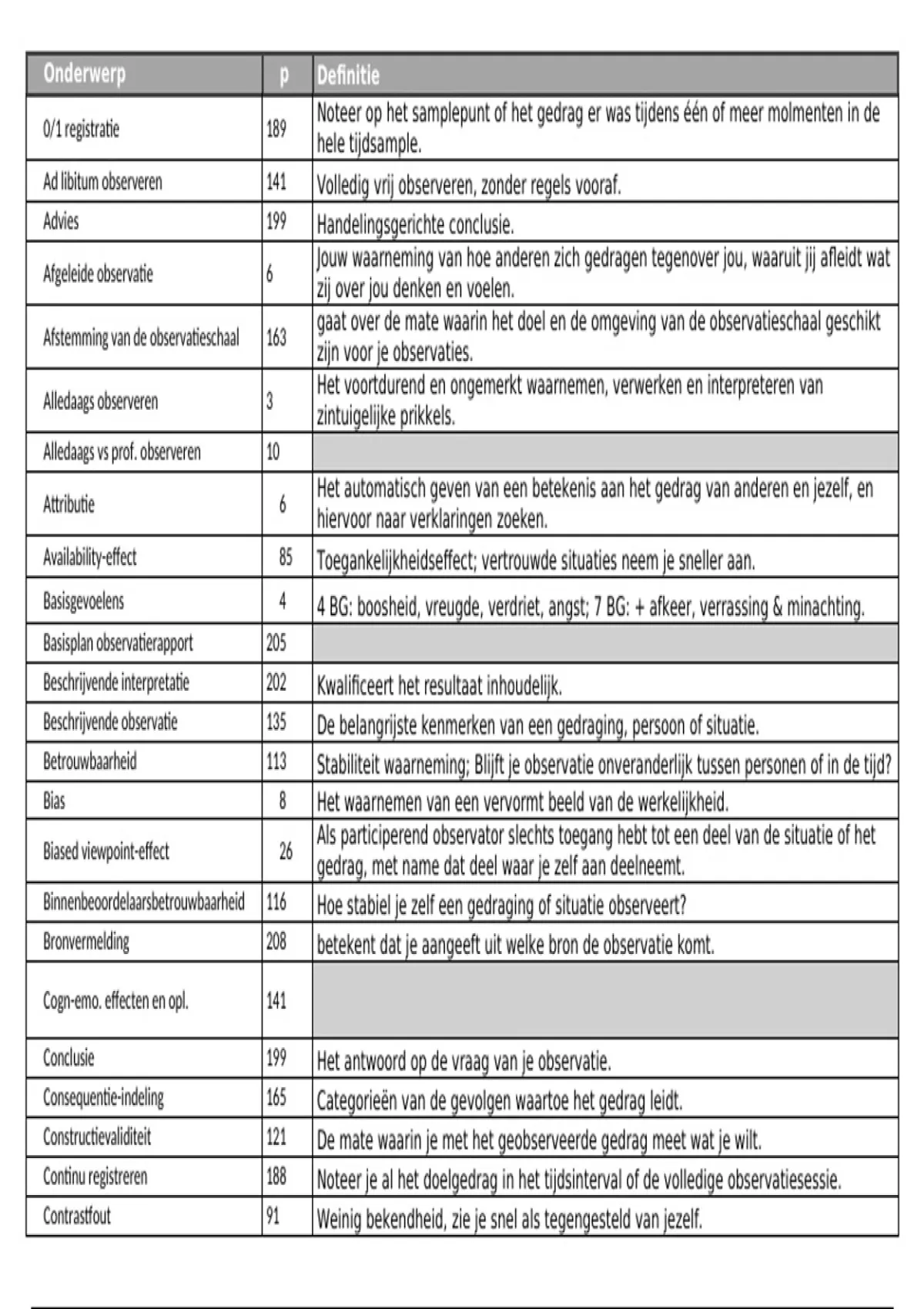 | Onderwerp | p | Definitie |
|---|---|---|
| 0/1 registratie | 189 | Noteer op het samplepunt of het gedrag er was tijdens één of meer molmenten in de hele tijdsample. |
| Ad libitum observeren | 141 | Volledig vrij observeren, zonder regels vooraf. |
| Advies | 199 | Handelingsgerichte conclusie. |
| Afgeleide observatie | 6 | Jouw waarneming van hoe anderen zich gedragen tegenover jou, waaruit jij afleidt wat zij over jou denken en voelen. |
| Afstemming van de observatieschaal | 163 | gaat over de mate waarin het doel en de omgeving van de observatieschaal geschikt zijn voor je observaties. |
| Alledaags observeren | 3 | Het voortdurend en ongemerkt waarnemen, verwerken en interpreteren van zintuigelijke prikkels. |
| Alledaags vs prof. observeren | 10 | |
| Attributie | 6 | Het automatisch geven van een betekenis aan het gedrag van anderen en jezelf, en hiervoor naar verklaringen zoeken. |
| Availability-effect | 85 | Toegankelijkheidseffect; vertrouwde situaties neem je sneller aan. |
| Basisgevoelens | 4 | 4 BG: boosheid, vreugde, verdriet, angst; 7 BG: + afkeer, verrassing & minachting. |
| Basisplan observatierapport | 205 | |
| Beschrijvende interpretatie | 202 | Kwalificeert het resultaat inhoudelijk. |
| Beschrijvende observatie | 135 | De belangrijste kenmerken van een gedraging, persoon of situatie. |
| Betrouwbaarheid | 113 | Stabiliteit waarneming; Blijft je observatie onveranderlijk tussen personen of in de tijd? |
| Bias | 8 | Het waarnemen van een vervormt beeld van de werkelijkheid. |
| Biased viewpoint-effect | 26 | Als participerend observator slechts toegang hebt tot een deel van de situatie of het gedrag, met name dat deel waar je zelf aan deelneemt. |
| Binnenbeoordelaarsbetrouwbaarheid | 116 | Hoe stabiel je zelf een gedraging of situatie observeert? |
| Bronvermelding | 208 | betekent dat je aangeeft uit welke bron de observatie komt. |
| Cogn-emo. effecten en opl. | 141 | |
| Conclusie | 199 | Het antwoord op de vraag van je observatie. |
| Consequentie-indeling | 165 | Categorieën van de gevolgen waartoe het gedrag leidt. |
| Constructievaliditeit | 121 | De mate waarin je met het geobserveerde gedrag meet wat je wilt. |
| Continu registreren | 188 | Noteer je al het doelgedrag in het tijdsinterval of de volledige observatiesessie. |
| Contrastfout | 91 | Weinig bekendheid, zie je snel als tegengesteld van jezelf. |